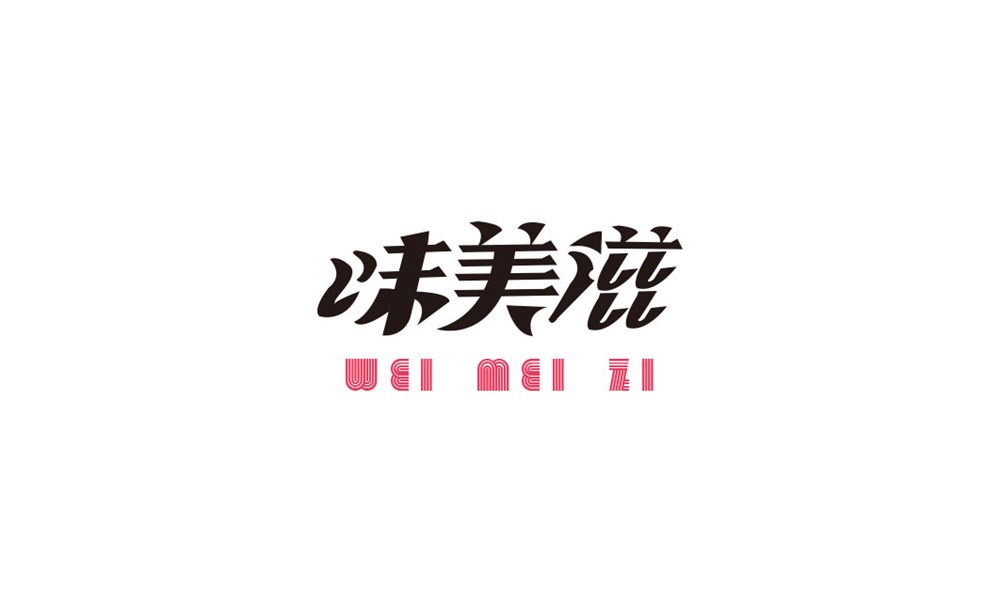 味美滋
WEI MEI ZI